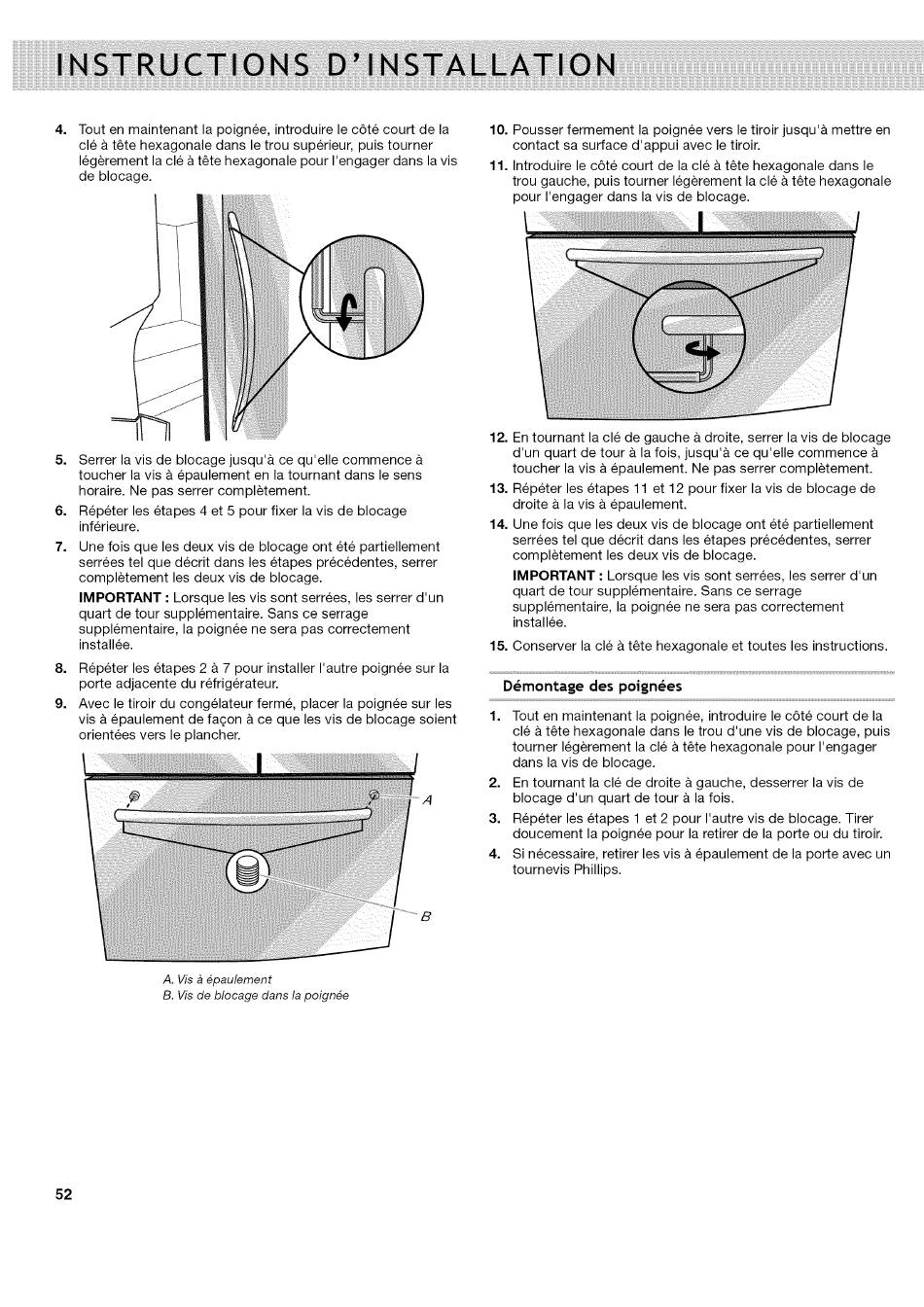 INSTRUCTIONS D'INSTALLATION

4. Tout en maintenant la poignée, introduire le côté court de la clé à tête hexagonale dans le trou supérieur, puis tourner légèrement la clé à tête hexagonale pour l'engager dans la vis de blocage.

5. Serrer la vis de blocage jusqu'à ce qu'elle commence à toucher la vis à épaulement en la tournant dans le sens horaire. Ne pas serrer complètement.

6. Répéter les étapes 4 et 5 pour fixer la vis de blocage inférieure.

7. Une fois que les deux vis de blocage ont été partiellement serrées tel que décrit dans les étapes précédentes, serrer complètement les deux vis de blocage.

IMPORTANT : Lorsque les vis sont serrées, les serrer d'un quart de tour supplémentaire. Sans ce serrage supplémentaire, la poignée ne sera pas correctement installée.

8. Répéter les étapes 2 à 7 pour installer l'autre poignée sur la porte adjacente du réfrigérateur.

9. Avec le tiroir du congélateur fermé, placer la poignée sur les vis à épaulement de façon à ce que les vis de blocage soient orientées vers le plancher.

A

B

A. Vis à épaulement
B. Vis de blocage dans la poignée

10. Pousser fermement la poignée vers le tiroir jusqu'à mettre en contact sa surface d'appui avec le tiroir.

11. Introduire le côté court de la clé à tête hexagonale dans le trou gauche, puis tourner légèrement la clé à tête hexagonale pour l'engager dans la vis de blocage.

12. En tournant la clé de gauche à droite, serrer la vis de blocage d'un quart de tour à la fois, jusqu'à ce qu'elle commence à toucher la vis à épaulement. Ne pas serrer complètement.

13. Répéter les étapes 11 et 12 pour fixer la vis de blocage de droite à la vis à épaulement.

14. Une fois que les deux vis de blocage ont été partiellement serrées tel que décrit dans les étapes précédentes, serrer complètement les deux vis de blocage.

IMPORTANT : Lorsque les vis sont serrées, les serrer d'un quart de tour supplémentaire. Sans ce serrage supplémentaire, la poignée ne sera pas correctement installée.

15. Conserver la clé à tête hexagonale et toutes les instructions.

Démontage des poignées

1. Tout en maintenant la poignée, introduire le côté court de la clé à tête hexagonale dans le trou d'une vis de blocage, puis tourner légèrement la clé à tête hexagonale pour l'engager dans la vis de blocage.

2. En tournant la clé de droite à gauche, desserrer la vis de blocage d'un quart de tour à la fois.

3. Répéter les étapes 1 et 2 pour l'autre vis de blocage. Tirer doucement la poignée pour la retirer de la porte ou du tiroir.

4. Si nécessaire, retirer les vis à épaulement de la porte avec un tournevis Phillips.

52